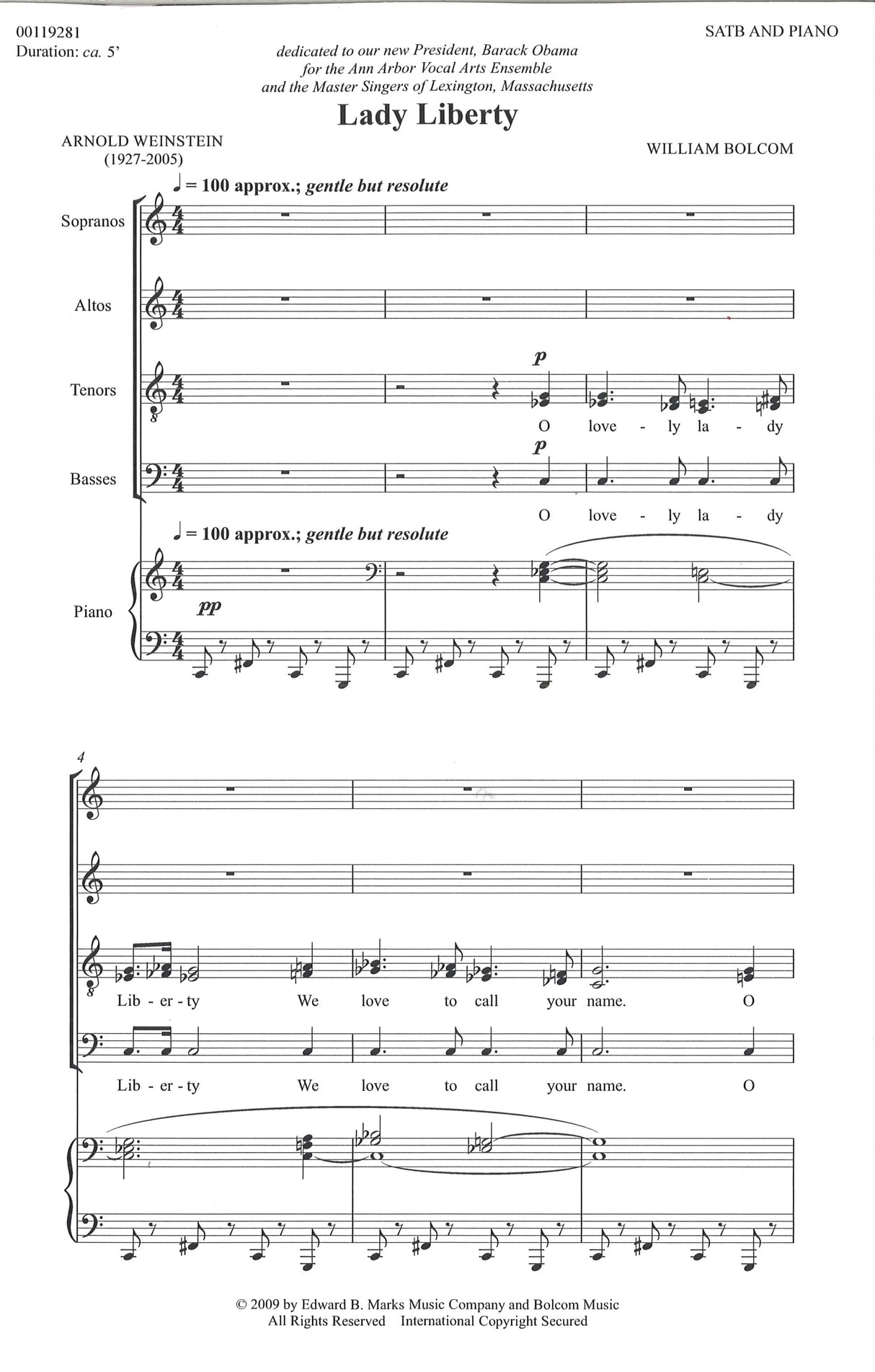 00119281
Duration: ca. 5'

SATB AND PIANO

dedicated to our new President, Barack Obama
for the Ann Arbor Vocal Arts Ensemble
and the Master Singers of Lexington, Massachusetts

Lady Liberty

ARNOLD WEINSTEIN
(1927-2005)

WILLIAM BOLCOM

♩ = 100 approx.; gentle but resolute

Sopranos

Altos

Tenors

p

O love - ly la - dy

Basses

p

O love - ly la - dy

♩ = 100 approx.; gentle but resolute

Piano

pp

4

Lib - er - ty We love to call your name. O

Lib - er - ty We love to call your name. O

© 2009 by Edward B. Marks Music Company and Bolcom Music
All Rights Reserved International Copyright Secured